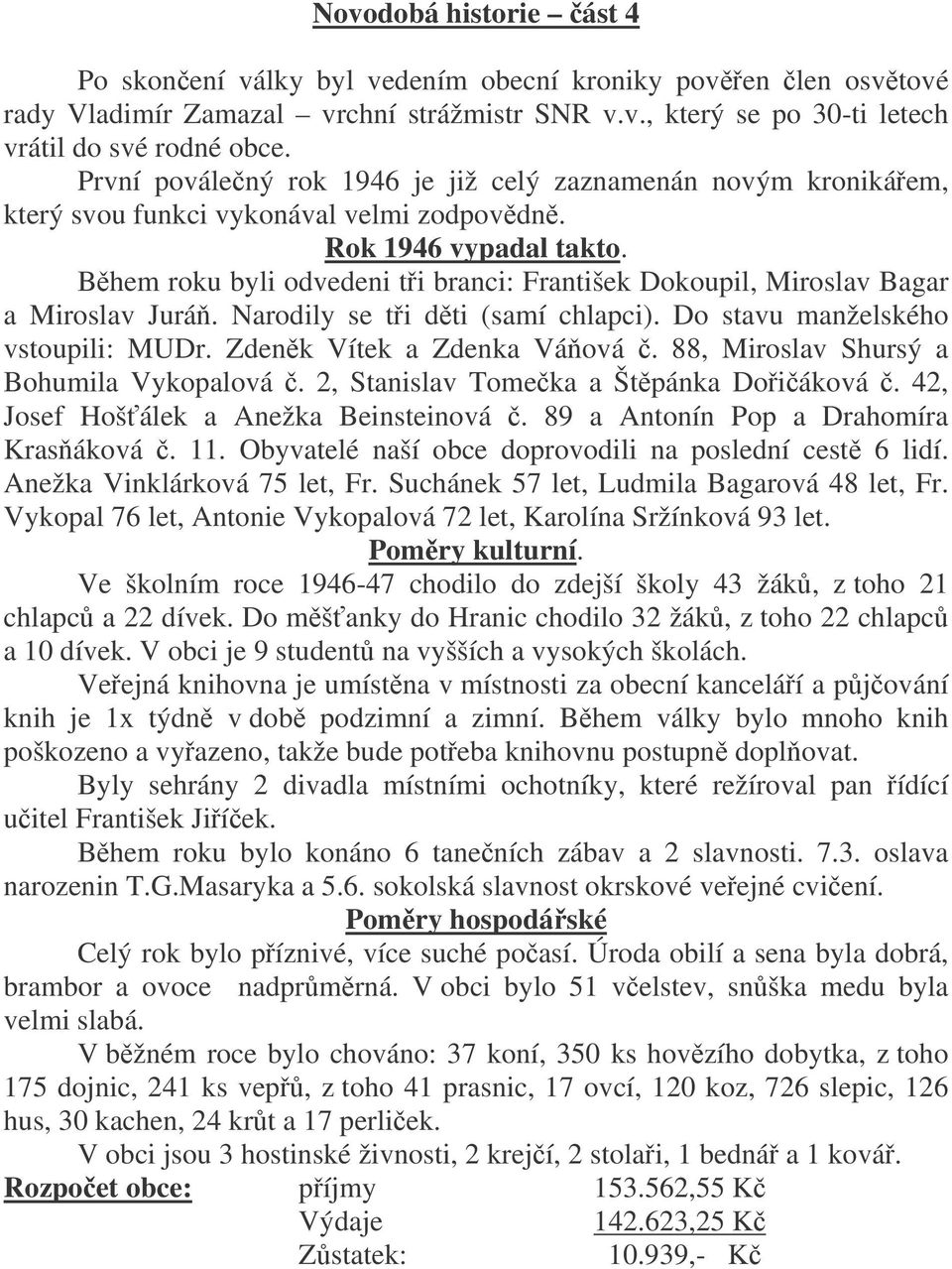 Novodobá historie – část 4

Po skončení války byl vedením obecní kroniky pověřen člen osvětové rady Vladimír Zamazal – vrchní strážmistr SNR v.v., který se po 30-ti letech vrátil do své rodné obce.

První poválečný rok 1946 je již celý zaznamenán novým kronikářem, který svou funkci vykonával velmi zodpovědně.

Rok 1946 vypadal takto.

Během roku byli odvedeni tři branci: František Dokoupil, Miroslav Bagar a Miroslav Juráň. Narodily se tři děti (samí chlapci). Do stavu manželského vstoupili: MUDr. Zdeněk Vítek a Zdenka Váňová č. 88, Miroslav Shursý a Bohumila Vykopalová č. 2, Stanislav Tomečka a Štěpánka Dořičáková č. 42, Josef Hošťálek a Anežka Beinsteinová č. 89 a Antonín Pop a Drahomíra Krasňáková č. 11. Obyvatelé naší obce doprovodili na poslední cestě 6 lidí. Anežka Vinklárková 75 let, Fr. Suchánek 57 let, Ludmila Bagarová 48 let, Fr. Vykopal 76 let, Antonie Vykopalová 72 let, Karolína Sržínková 93 let.

Poměry kulturní.

Ve školním roce 1946-47 chodilo do zdejší školy 43 žáků, z toho 21 chlapců a 22 dívek. Do měšťanky do Hranic chodilo 32 žáků, z toho 22 chlapců a 10 dívek. V obci je 9 studentů na vyšších a vysokých školách.

Veřejná knihovna je umístěna v místnosti za obecní kanceláří a půjčování knih je 1x týdně v době podzimní a zimní. Během války bylo mnoho knih poškozeno a vyřazeno, takže bude potřeba knihovnu postupně doplňovat.

Byly sehrány 2 divadla místními ochotníky, které režíroval pan řídící učitel František Jiříček.

Během roku bylo konáno 6 tanečních zábav a 2 slavnosti. 7.3. oslava narozenin T.G.Masaryka a 5.6. sokolská slavnost okrskové veřejné cvičení.

Poměry hospodářské

Celý rok bylo příznivé, více suché počasí. Úroda obilí a sena byla dobrá, brambor a ovoce nadprůměrná. V obci bylo 51 včelstev, snůška medu byla velmi slabá.

V běžném roce bylo chováno: 37 koní, 350 ks hovězího dobytka, z toho 175 dojnic, 241 ks vepřů, z toho 41 prasnic, 17 ovcí, 120 koz, 726 slepic, 126 hus, 30 kachen, 24 krůt a 17 perliček.

V obci jsou 3 hostinské živnosti, 2 krejčí, 2 stolaři, 1 bednář a 1 kovář.

Rozpočet obce: příjmy 153.562,55 Kč
Výdaje 142.623,25 Kč
Zůstatek: 10.939,- Kč